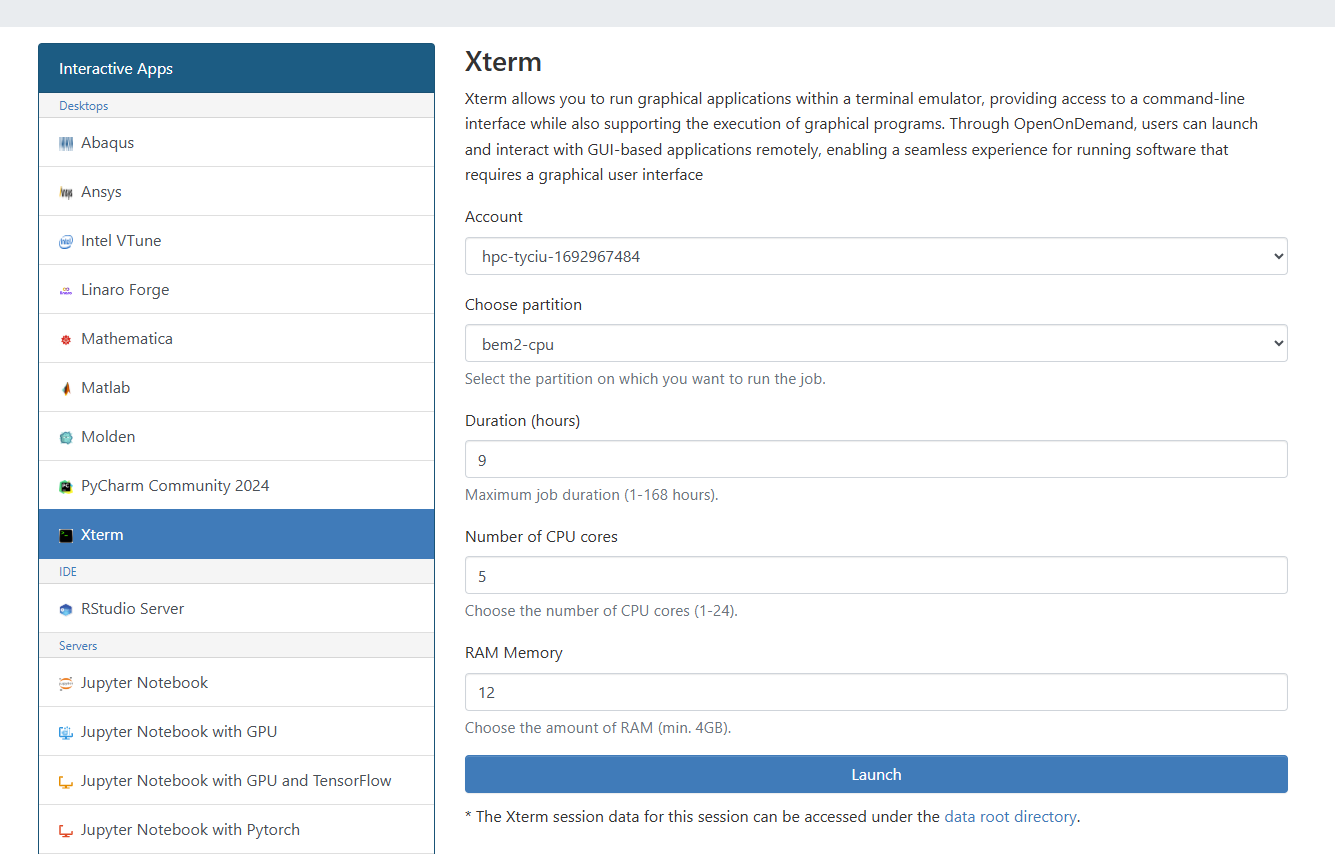 Interactive Apps
Desktops
Abaqus
Ansys
Intel VTune
Linaro Forge
Mathematica
Matlab
Molden
PyCharm Community 2024
Xterm
IDE
RStudio Server
Servers
Jupyter Notebook
Jupyter Notebook with GPU
Jupyter Notebook with GPU and TensorFlow
Jupyter Notebook with Pytorch

Xterm

Xterm allows you to run graphical applications within a terminal emulator, providing access to a command-line interface while also supporting the execution of graphical programs. Through OpenOnDemand, users can launch and interact with GUI-based applications remotely, enabling a seamless experience for running software that requires a graphical user interface

Account
hpc-tyciu-1692967484

Choose partition
bem2-cpu
Select the partition on which you want to run the job.

Duration (hours)
9
Maximum job duration (1-168 hours).

Number of CPU cores
5
Choose the number of CPU cores (1-24).

RAM Memory
12
Choose the amount of RAM (min. 4GB).

Launch

* The Xterm session data for this session can be accessed under the data root directory.